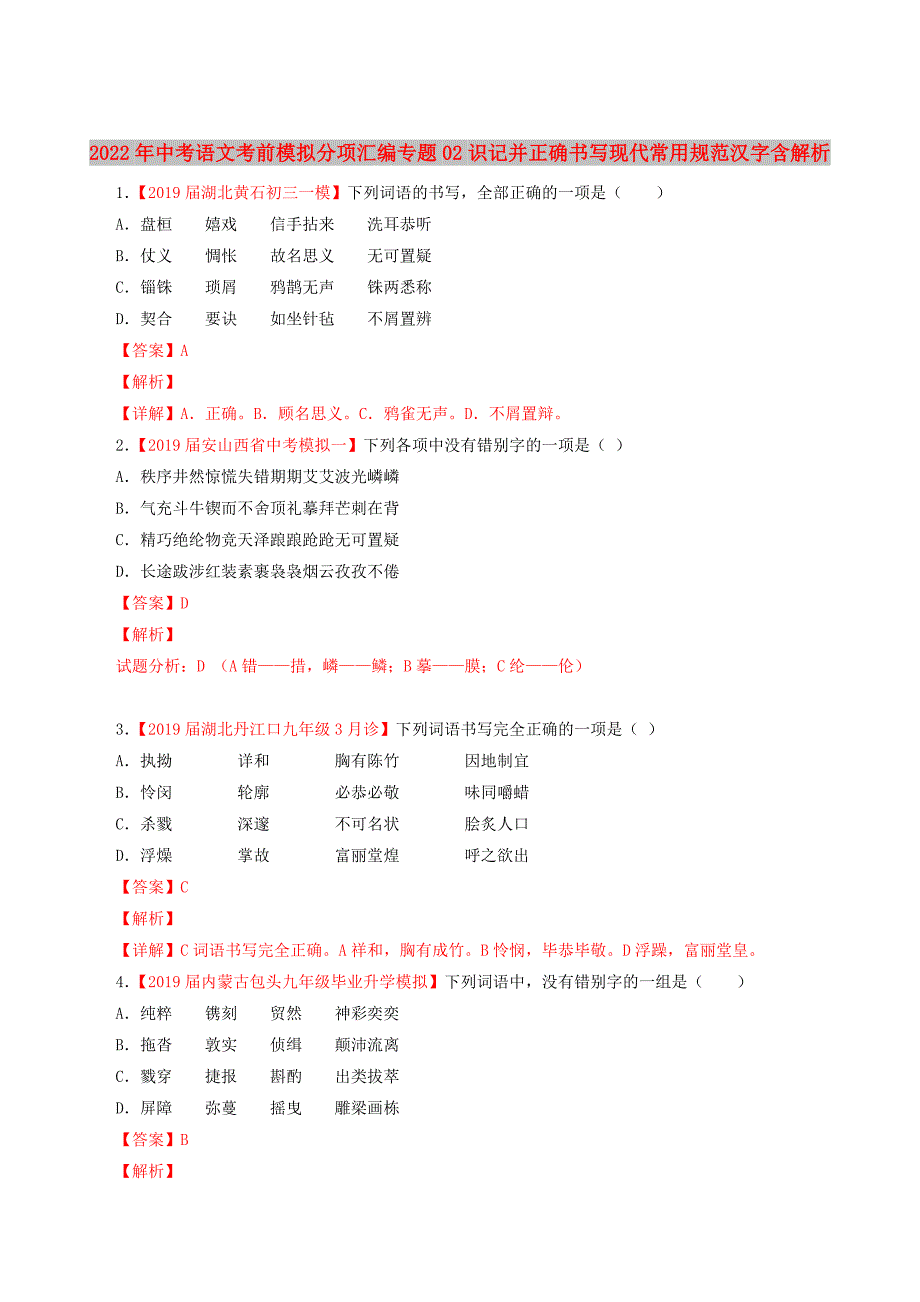 2022年中考语文考前模拟分项汇编专题02识记并正确书写现代常用规范汉字含解析

1.【2019届湖北黄石初三一模】下列词语的书写，全部正确的一项是（　　）

A. 盘桓　嬉戏　信手拈来　洗耳恭听

B. 仗义　惆怅　故名思义　无可置疑

C. 锱铢　琐屑　鸦鹊无声　铢两悉称

D. 契合　要诀　如坐针毡　不屑置辨

【答案】A

【解析】

【详解】A. 正确。B. 顾名思义。C. 鸦雀无声。D. 不屑置辩。

2.【2019届安山西省中考模拟一】下列各项中没有错别字的一项是（ ）

A. 秩序井然惊慌失错期期艾艾波光嶙嶙

B. 气充斗牛锲而不舍顶礼摹拜芒刺在背

C. 精巧绝纶物竞天泽踉踉跄跄无可置疑

D. 长途跋涉红装素裹袅袅烟云孜孜不倦

【答案】D

【解析】

试题分析：D （A错——措，嶙——鳞；B摹——膜；C纶——伦）

3.【2019届湖北丹江口九年级3月诊】下列词语书写完全正确的一项是（ ）

A. 执拗　详和　胸有陈竹　因地制宜

B. 怜闵　轮廓　必恭必敬　味同嚼蜡

C. 杀戮　深邃　不可名状　脍炙人口

D. 浮燥　掌故　富丽堂煌　呼之欲出

【答案】C

【解析】

【详解】C词语书写完全正确。A祥和，胸有成竹。B怜悯，毕恭毕敬。D浮躁，富丽堂皇。

4.【2019届内蒙古包头九年级毕业升学模拟】下列词语中，没有错别字的一组是（　　）

A. 纯粹　镌刻　贸然　神彩奕奕

B. 拖沓　敦实　侦缉　颠沛流离

C. 戮穿　捷报　斟酌　出类拔萃

D. 屏障　弥蔓　摇曳　雕梁画栋

【答案】B

【解析】